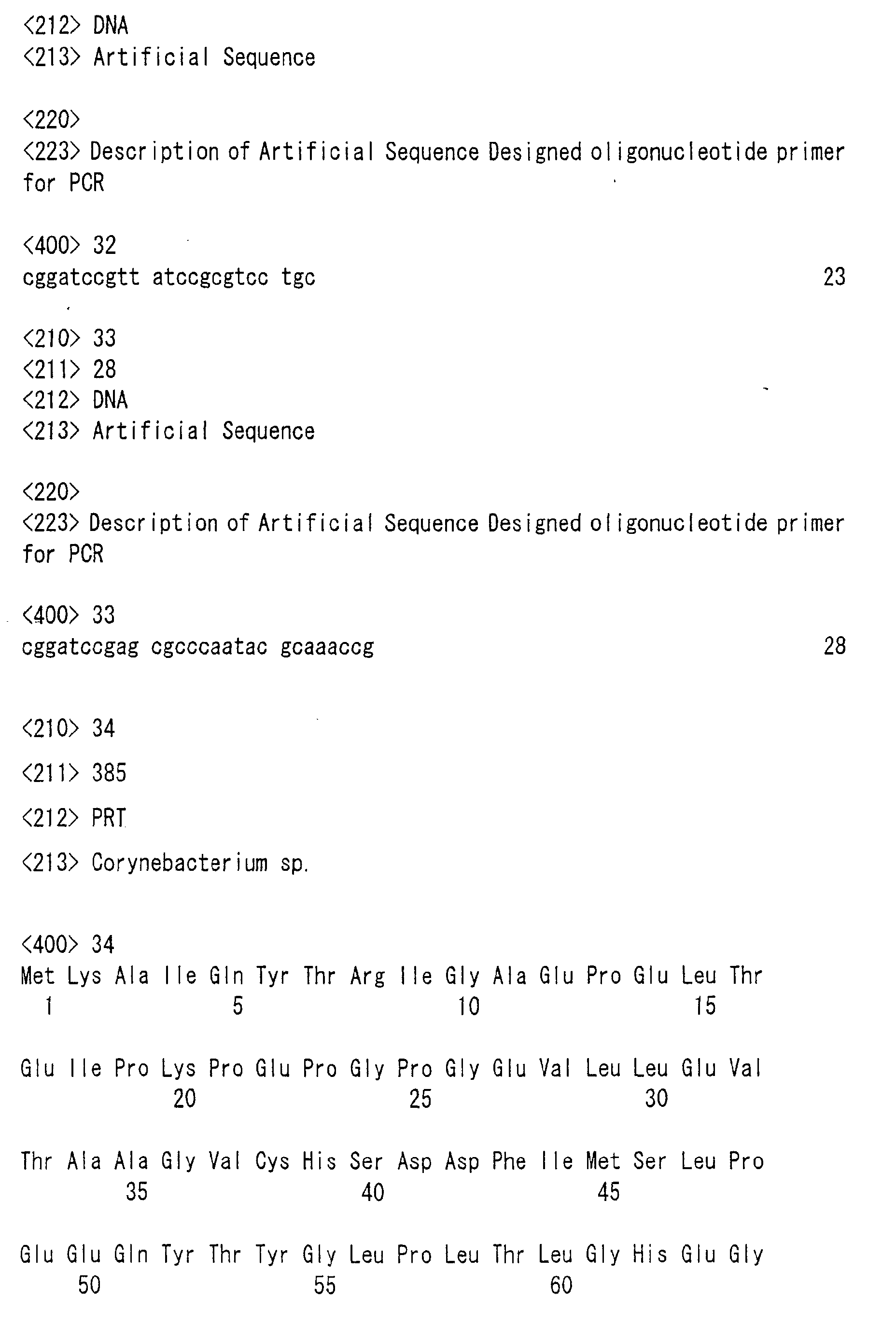 <212> DNA
<213> Artificial Sequence

<220>
<223> Description of Artificial Sequence Designed oligonucleotide primer for PCR

<400> 32
cggatccgtt atccgcgtcc tgc 23

<210> 33
<211> 28
<212> DNA
<213> Artificial Sequence

<220>
<223> Description of Artificial Sequence Designed oligonucleotide primer for PCR

<400> 33
cggatccgag cgcccaatac gcaaaccg 28

<210> 34

<211> 385

<212> PRT

<213> Corynebacterium sp.

<400> 34
Met Lys Ala Ile Gln Tyr Thr Arg Ile Gly Ala Glu Pro Glu Leu Thr
1 5 10 15

Glu Ile Pro Lys Pro Glu Pro Gly Pro Gly Glu Val Leu Leu Glu Val
20 25 30

Thr Ala Ala Gly Val Cys His Ser Asp Asp Phe Ile Met Ser Leu Pro
35 40 45

Glu Glu Gln Tyr Thr Tyr Gly Leu Pro Leu Thr Leu Gly His Glu Gly
50 55 60